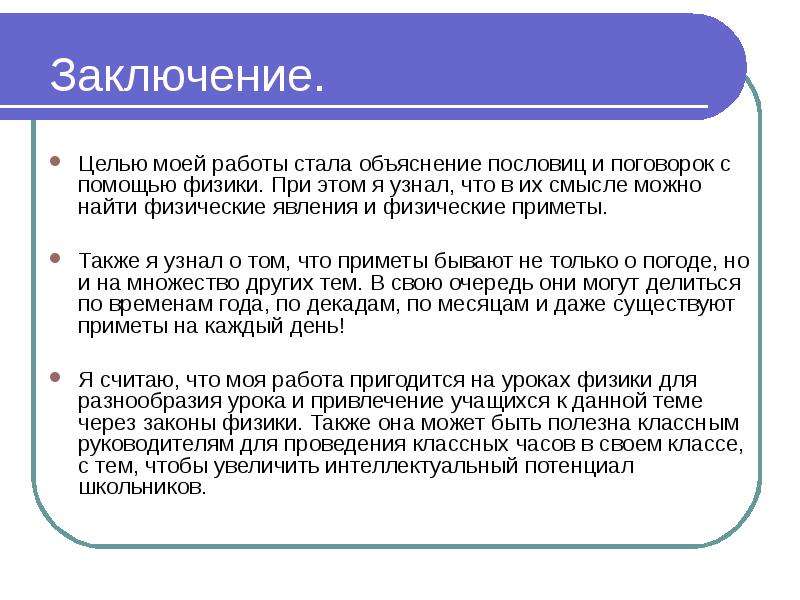 Заключение.

Целью моей работы стала объяснение пословиц и поговорок с помощью физики. При этом я узнал, что в их смысле можно найти физические явления и физические приметы.

Также я узнал о том, что приметы бывают не только о погоде, но и на множество других тем. В свою очередь они могут делиться по временам года, по декадам, по месяцам и даже существуют приметы на каждый день!

Я считаю, что моя работа пригодится на уроках физики для разнообразия урока и привлечение учащихся к данной теме через законы физики. Также она может быть полезна классным руководителям для проведения классных часов в своем классе, с тем, чтобы увеличить интеллектуальный потенциал школьников.